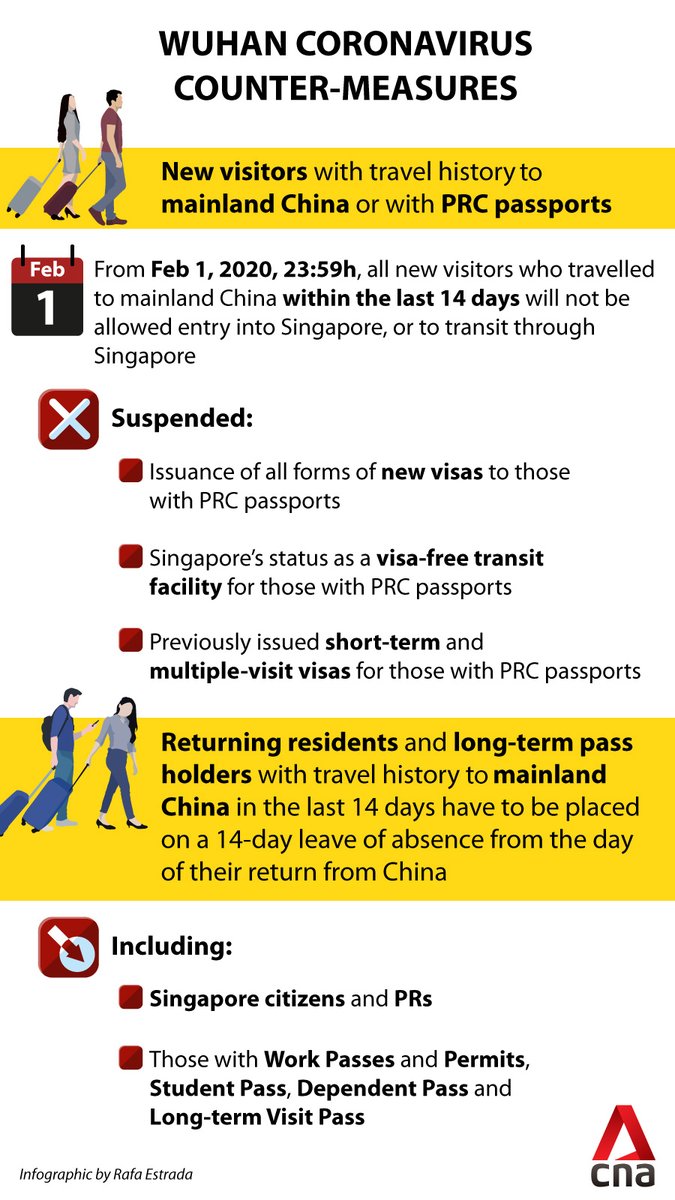 WUHAN CORONAVIRUS COUNTER-MEASURES

New visitors with travel history to mainland China or with PRC passports

Feb
1

From Feb 1, 2020, 23:59h, all new visitors who travelled to mainland China within the last 14 days will not be allowed entry into Singapore, or to transit through Singapore

Suspended:

Issuance of all forms of new visas to those with PRC passports

Singapore's status as a visa-free transit facility for those with PRC passports

Previously issued short-term and multiple-visit visas for those with PRC passports

Returning residents and long-term pass holders with travel history to mainland China in the last 14 days have to be placed on a 14-day leave of absence from the day of their return from China

Including:

Singapore citizens and PRs

Those with Work Passes and Permits, Student Pass, Dependent Pass and Long-term Visit Pass

Infographic by Rafa Estrada

cna